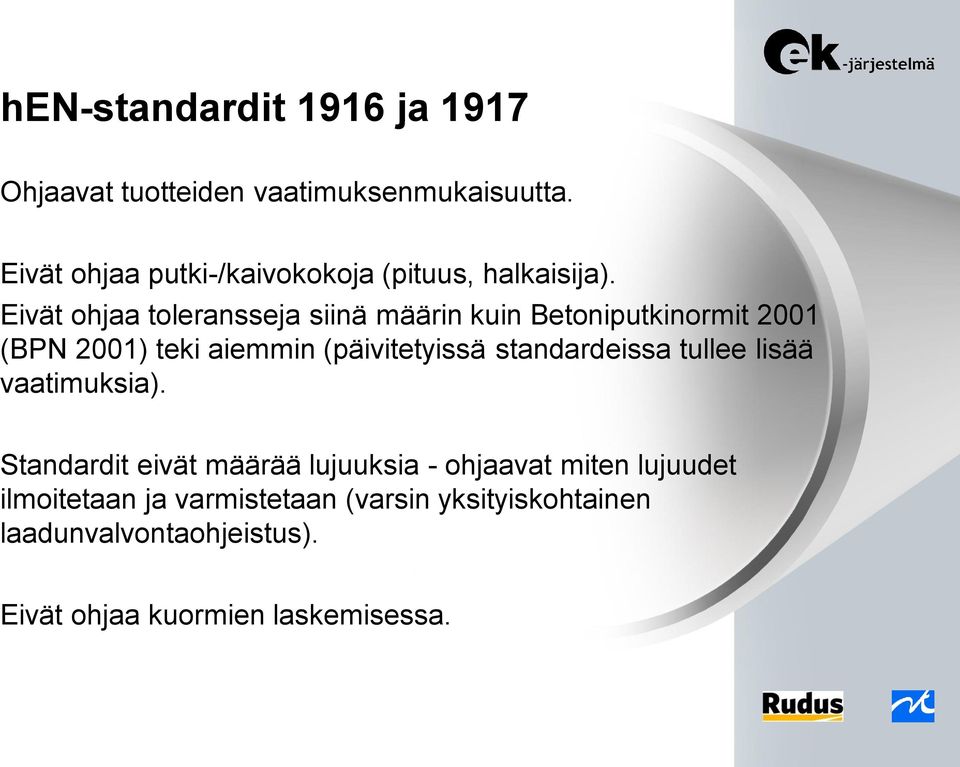 ek-järjestelmä

hEN-standardit 1916 ja 1917

Ohjaavat tuotteiden vaatimuksenmukaisuutta.

Eivät ohjaa putki-/kaivokokoja (pituus, halkaisija).

Eivät ohjaa toleransseja siinä määrin kuin Betoniputkinormit 2001 (BPN 2001) teki aiemmin (päivitetyissä standardeissa tullee lisää vaatimuksia).

Standardit eivät määrää lujuuksia - ohjaavat miten lujuudet ilmoitetaan ja varmistetaan (varsin yksityiskohtainen laadunvalvontaohjeistus).

Eivät ohjaa kuormien laskemisessa.

Rudus